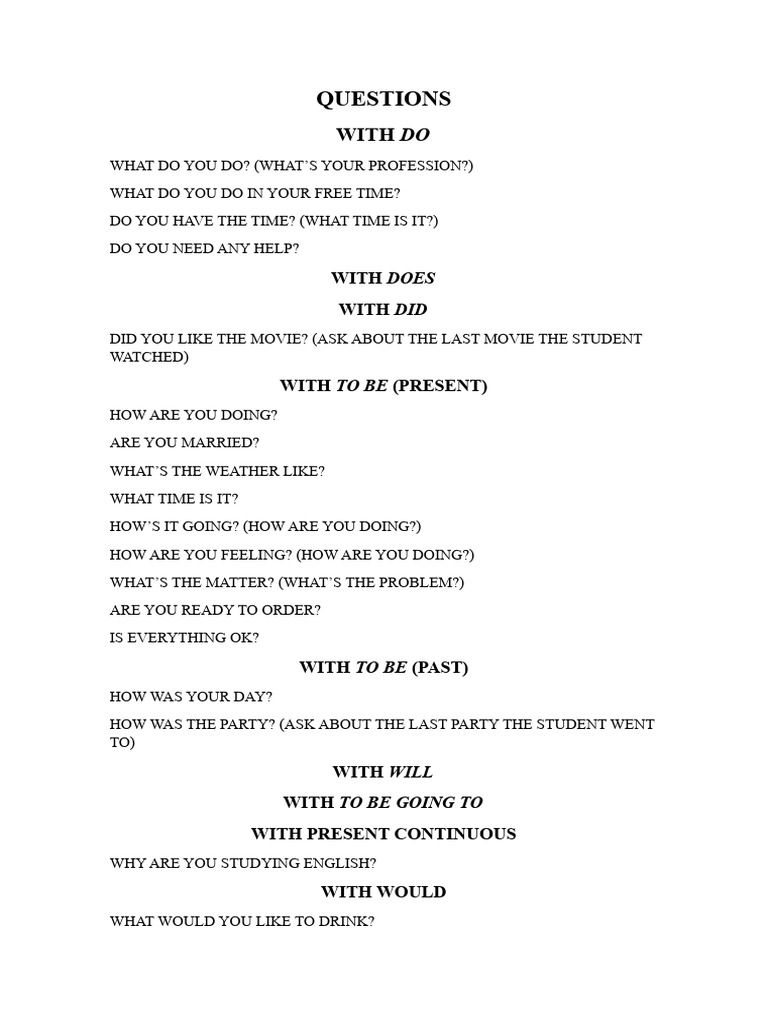 QUESTIONS

WITH DO

WHAT DO YOU DO? (WHAT'S YOUR PROFESSION?)

WHAT DO YOU DO IN YOUR FREE TIME?

DO YOU HAVE THE TIME? (WHAT TIME IS IT?)

DO YOU NEED ANY HELP?

WITH DOES

WITH DID

DID YOU LIKE THE MOVIE? (ASK ABOUT THE LAST MOVIE THE STUDENT WATCHED)

WITH TO BE (PRESENT)

HOW ARE YOU DOING?

ARE YOU MARRIED?

WHAT'S THE WEATHER LIKE?

WHAT TIME IS IT?

HOW'S IT GOING? (HOW ARE YOU DOING?)

HOW ARE YOU FEELING? (HOW ARE YOU DOING?)

WHAT'S THE MATTER? (WHAT'S THE PROBLEM?)

ARE YOU READY TO ORDER?

IS EVERYTHING OK?

WITH TO BE (PAST)

HOW WAS YOUR DAY?

HOW WAS THE PARTY? (ASK ABOUT THE LAST PARTY THE STUDENT WENT TO)

WITH WILL

WITH TO BE GOING TO

WITH PRESENT CONTINUOUS

WHY ARE YOU STUDYING ENGLISH?

WITH WOULD

WHAT WOULD YOU LIKE TO DRINK?